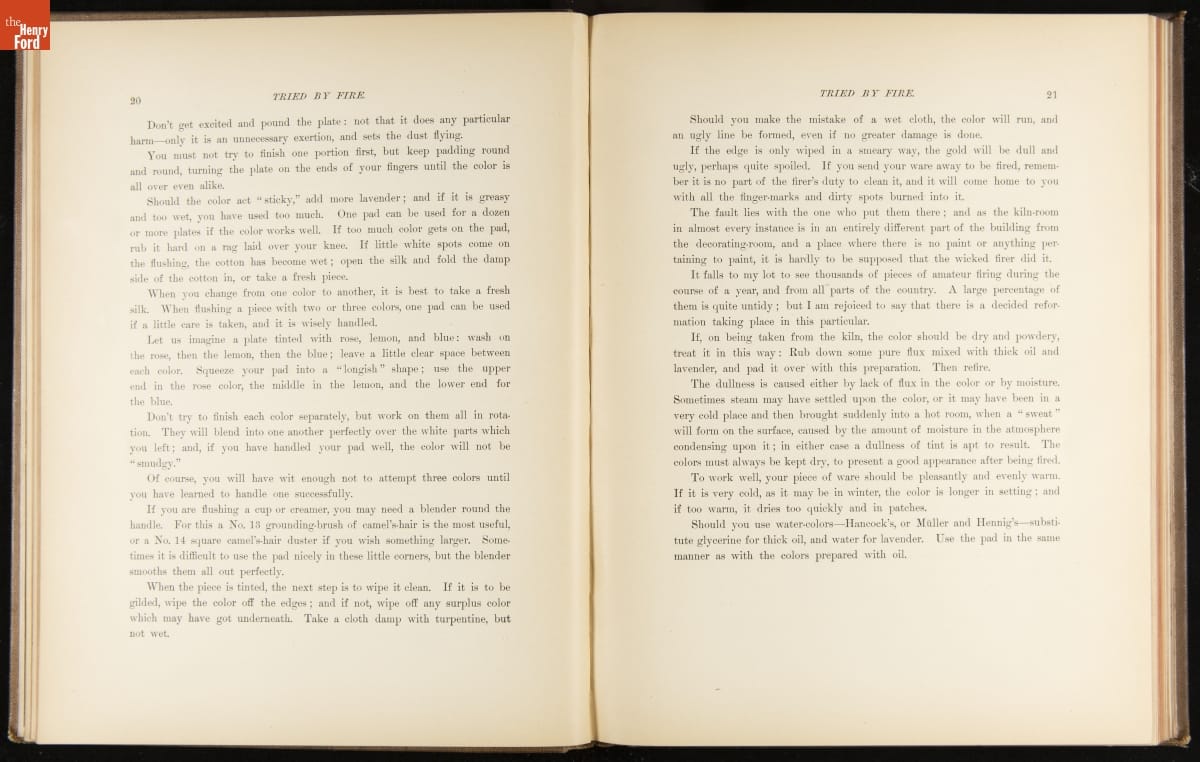 the Henry Ford

20 TRIED BY FIRE.

Don't get excited and pound the plate: not that it does any particular harm—only it is an unnecessary exertion, and sets the dust flying.

You must not try to finish one portion first, but keep padding round and round, turning the plate on the ends of your fingers until the color is all over even alike.

Should the color act "sticky," add more lavender; and if it is greasy and too wet, you have used too much. One pad can be used for a dozen or more plates if the color works well. If too much color gets on the pad, rub it hard on a rag laid over your knee. If little white spots come on the flushing, the cotton has become wet; open the silk and fold the damp side of the cotton in, or take a fresh piece.

When you change from one color to another, it is best to take a fresh silk. When flushing a piece with two or three colors, one pad can be used if a little care is taken, and it is wisely handled.

Let us imagine a plate tinted with rose, lemon, and blue: wash on the rose, then the lemon, then the blue; leave a little clear space between each color. Squeeze your pad into a "longish" shape; use the upper end in the rose color, the middle in the lemon, and the lower end for the blue.

Don't try to finish each color separately, but work on them all in rotation. They will blend into one another perfectly over the white parts which you left; and, if you have handled your pad well, the color will not be "smudgy."

Of course, you will have wit enough not to attempt three colors until you have learned to handle one successfully.

If you are flushing a cup or creamer, you may need a blender round the handle. For this a No. 13 grounding-brush of camel's-hair is the most useful, or a No. 14 square camel's-hair duster if you wish something larger. Sometimes it is difficult to use the pad nicely in these little corners, but the blender smooths them all out perfectly.

When the piece is tinted, the next step is to wipe it clean. If it is to be gilded, wipe the color off the edges; and if not, wipe off any surplus color which may have got underneath. Take a cloth damp with turpentine, but not wet.

TRIED BY FIRE. 21

Should you make the mistake of a wet cloth, the color will run, and an ugly line be formed, even if no greater damage is done.

If the edge is only wiped in a smeary way, the gold will be dull and ugly, perhaps quite spoiled. If you send your ware away to be fired, remember it is no part of the firer's duty to clean it, and it will come home to you with all the finger-marks and dirty spots burned into it.

The fault lies with the one who put them there; and as the kiln-room in almost every instance is in an entirely different part of the building from the decorating-room, and a place where there is no paint or anything pertaining to paint, it is hardly to be supposed that the wicked firer did it.

It falls to my lot to see thousands of pieces of amateur firing during the course of a year, and from all parts of the country. A large percentage of them is quite untidy; but I am rejoiced to say that there is a decided reformation taking place in this particular.

If, on being taken from the kiln, the color should be dry and powdery, treat it in this way: Rub down some pure flux mixed with thick oil and lavender, and pad it over with this preparation. Then refire.

The dullness is caused either by lack of flux in the color or by moisture. Sometimes steam may have settled upon the color, or it may have been in a very cold place and then brought suddenly into a hot room, when a "sweat" will form on the surface, caused by the amount of moisture in the atmosphere condensing upon it; in either case a dullness of tint is apt to result. The colors must always be kept dry, to present a good appearance after being fired.

To work well, your piece of ware should be pleasantly and evenly warm. If it is very cold, as it may be in winter, the color is longer in setting; and if too warm, it dries too quickly and in patches.

Should you use water-colors—Hancock's, or Müller and Hennig's—substitute glycerine for thick oil, and water for lavender. Use the pad in the same manner as with the colors prepared with oil.